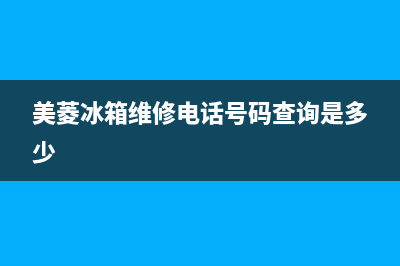 美菱冰箱维修电话号码查询是多少